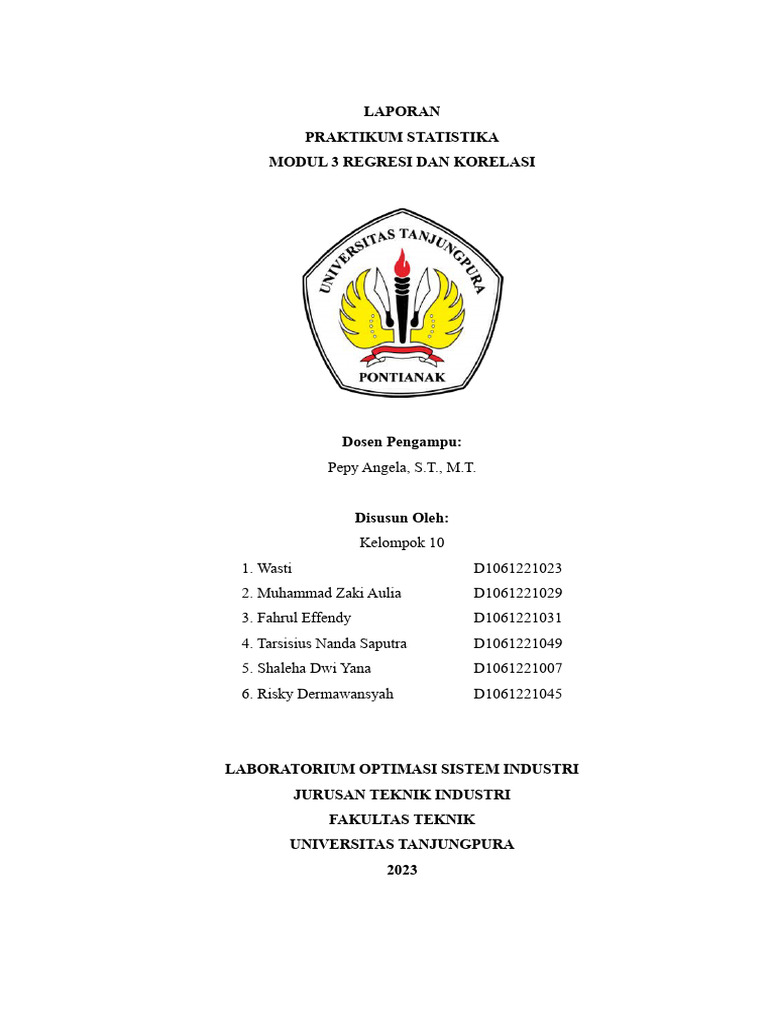 LAPORAN
PRAKTIKUM STATISTIKA
MODUL 3 REGRESI DAN KORELASI

UNIVERSITAS TANJUNGPURA
PONTIANAK

Dosen Pengampu:
Pepy Angela, S.T., M.T.

Disusun Oleh:
Kelompok 10

1. Wasti D1061221023
2. Muhammad Zaki Aulia D1061221029
3. Fahrul Effendy D1061221031
4. Tarsisius Nanda Saputra D1061221049
5. Shaleha Dwi Yana D1061221007
6. Risky Dermawansyah D1061221045

LABORATORIUM OPTIMASI SISTEM INDUSTRI
JURUSAN TEKNIK INDUSTRI
FAKULTAS TEKNIK
UNIVERSITAS TANJUNGPURA
2023